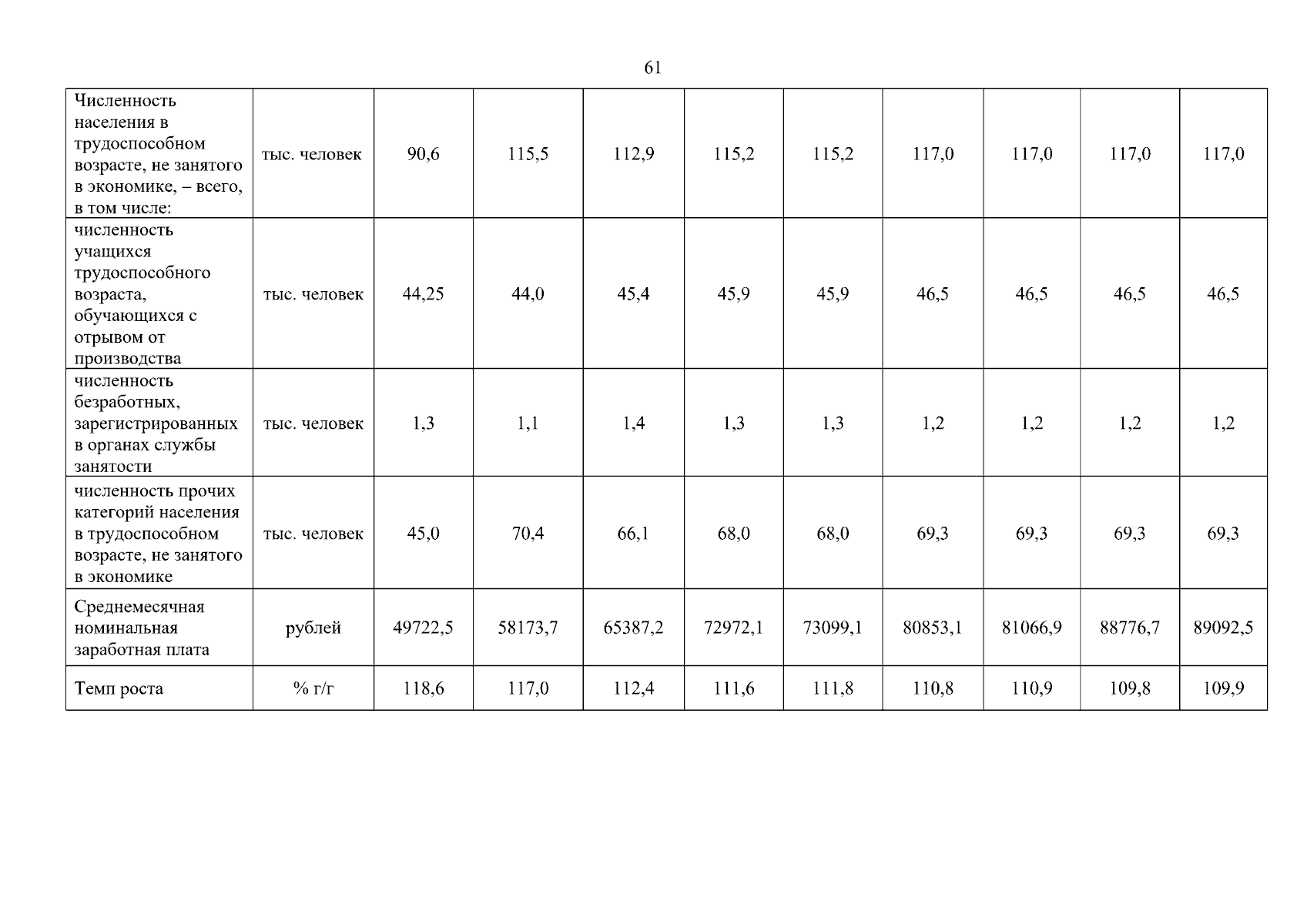 61

| Численность населения в трудоспособном возрасте, не занятого в экономике, – всего, в том числе: | тыс. человек | 90,6 | 115,5 | 112,9 | 115,2 | 115,2 | 117,0 | 117,0 | 117,0 | 117,0 |
|---|---|---|---|---|---|---|---|---|---|---|
| численность учащихся трудоспособного возраста, обучающихся с отрывом от производства | тыс. человек | 44,25 | 44,0 | 45,4 | 45,9 | 45,9 | 46,5 | 46,5 | 46,5 | 46,5 |
| численность безработных, зарегистрированных в органах службы занятости | тыс. человек | 1,3 | 1,1 | 1,4 | 1,3 | 1,3 | 1,2 | 1,2 | 1,2 | 1,2 |
| численность прочих категорий населения в трудоспособном возрасте, не занятого в экономике | тыс. человек | 45,0 | 70,4 | 66,1 | 68,0 | 68,0 | 69,3 | 69,3 | 69,3 | 69,3 |
| Среднемесячная номинальная заработная плата | рублей | 49722,5 | 58173,7 | 65387,2 | 72972,1 | 73099,1 | 80853,1 | 81066,9 | 88776,7 | 89092,5 |
| Темп роста | % г/г | 118,6 | 117,0 | 112,4 | 111,6 | 111,8 | 110,8 | 110,9 | 109,8 | 109,9 |